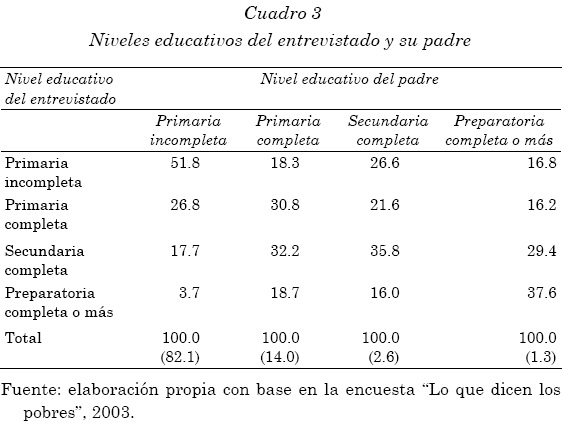 Cuadro 3
Niveles educativos del entrevistado y su padre

| Nivel educativo del entrevistado | Nivel educativo del padre | | | |
|---|---|---|---|---|
| | Primaria incompleta | Primaria completa | Secundaria completa | Preparatoria completa o más |
| Primaria incompleta | 51.8 | 18.3 | 26.6 | 16.8 |
| Primaria completa | 26.8 | 30.8 | 21.6 | 16.2 |
| Secundaria completa | 17.7 | 32.2 | 35.8 | 29.4 |
| Preparatoria completa o más | 3.7 | 18.7 | 16.0 | 37.6 |
| Total | 100.0 (82.1) | 100.0 (14.0) | 100.0 (2.6) | 100.0 (1.3) |

Fuente: elaboración propia con base en la encuesta “Lo que dicen los pobres”, 2003.